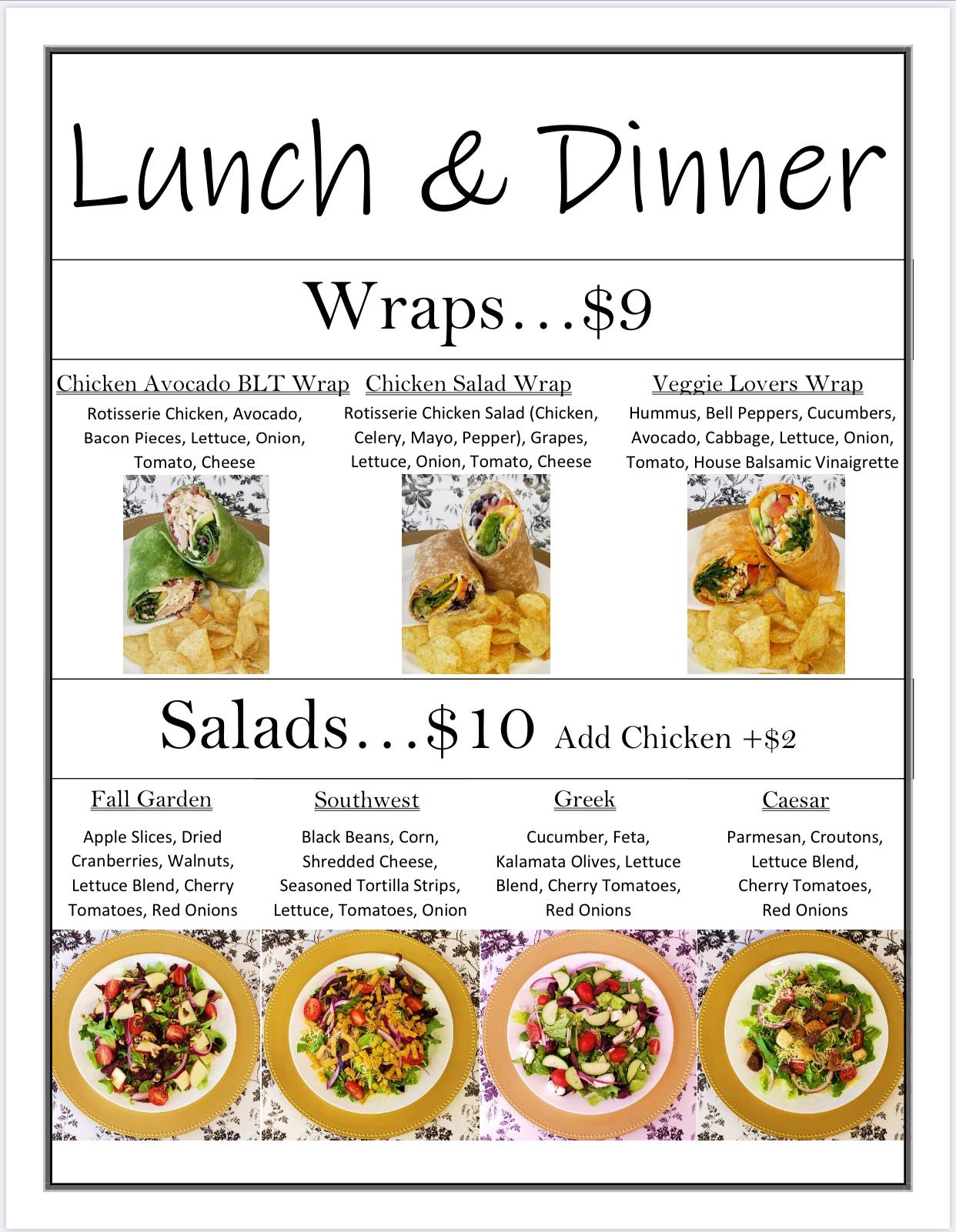 Lunch & Dinner

Wraps…$9

Chicken Avocado BLT Wrap

Rotisserie Chicken, Avocado, Bacon Pieces, Lettuce, Onion, Tomato, Cheese

Chicken Salad Wrap

Rotisserie Chicken Salad (Chicken, Celery, Mayo, Pepper), Grapes, Lettuce, Onion, Tomato, Cheese

Veggie Lovers Wrap

Hummus, Bell Peppers, Cucumbers, Avocado, Cabbage, Lettuce, Onion, Tomato, House Balsamic Vinaigrette

Salads…$10 Add Chicken +$2

Fall Garden

Apple Slices, Dried Cranberries, Walnuts, Lettuce Blend, Cherry Tomatoes, Red Onions

Southwest

Black Beans, Corn, Shredded Cheese, Seasoned Tortilla Strips, Lettuce, Tomatoes, Onion

Greek

Cucumber, Feta, Kalamata Olives, Lettuce Blend, Cherry Tomatoes, Red Onions

Caesar

Parmesan, Croutons, Lettuce Blend, Cherry Tomatoes, Red Onions